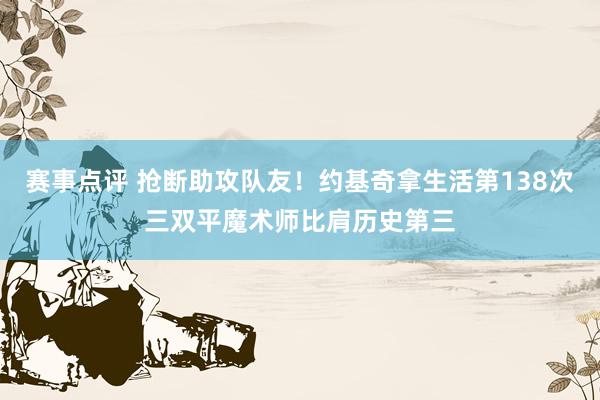 赛事点评 抢断助攻队友！约基奇拿生活第138次三双平魔术师比肩历史第三